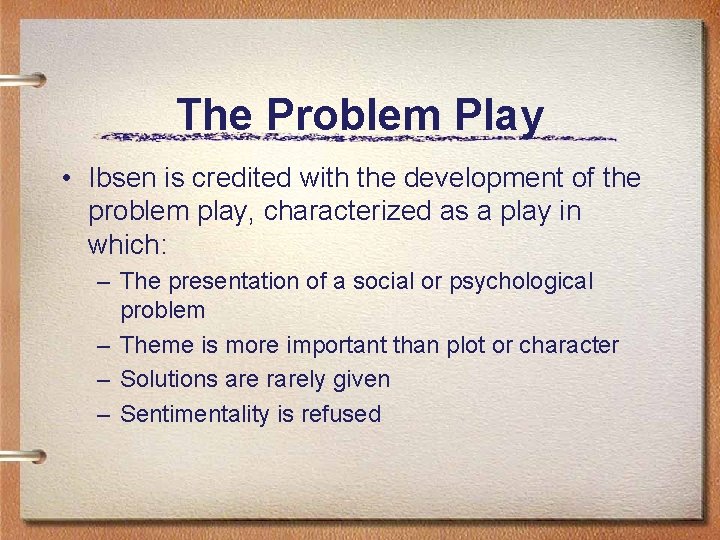 The Problem Play

• Ibsen is credited with the development of the problem play, characterized as a play in which:
– The presentation of a social or psychological problem
– Theme is more important than plot or character
– Solutions are rarely given
– Sentimentality is refused